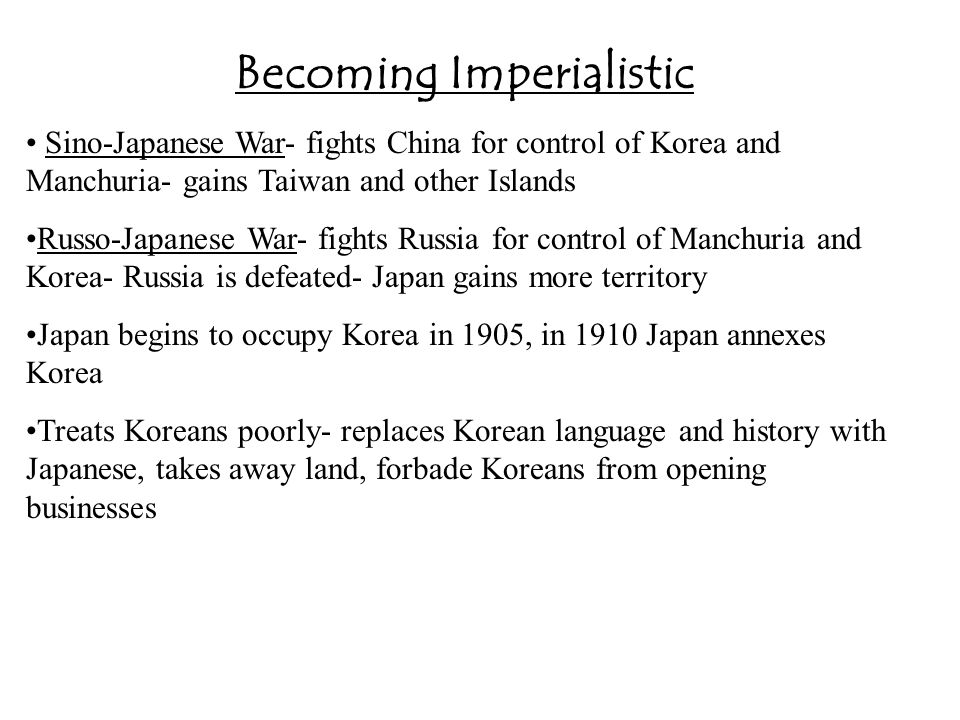 Becoming Imperialistic

• Sino-Japanese War- fights China for control of Korea and Manchuria- gains Taiwan and other Islands

•Russo-Japanese War- fights Russia for control of Manchuria and Korea- Russia is defeated- Japan gains more territory

•Japan begins to occupy Korea in 1905, in 1910 Japan annexes Korea

•Treats Koreans poorly- replaces Korean language and history with Japanese, takes away land, forbade Koreans from opening businesses